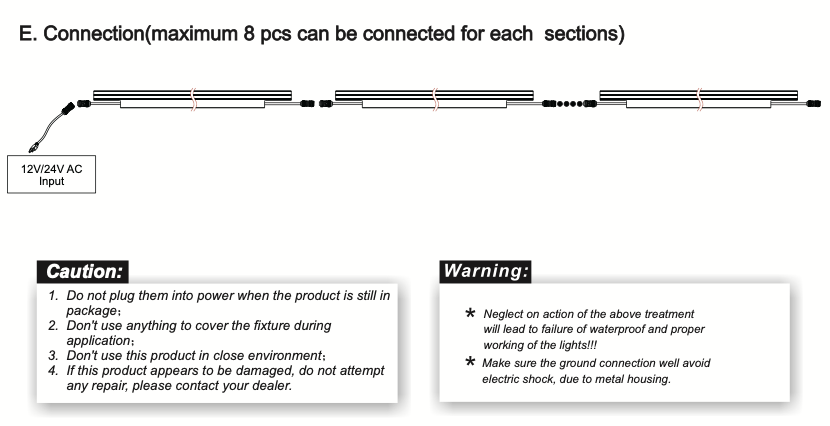 E. Connection(maximum 8 pcs can be connected for each  sections)

12V/24V AC
Input

Caution:

1. Do not plug them into power when the product is still in package；
2. Don't use anything to cover the fixture during application；
3. Don't use this product in close environment；
4. If this product appears to be damaged, do not attempt any repair, please contact your dealer.

Warning:

* Neglect on action of the above treatment will lead to failure of waterproof and proper working of the lights!!!
* Make sure the ground connection well avoid electric shock, due to metal housing.